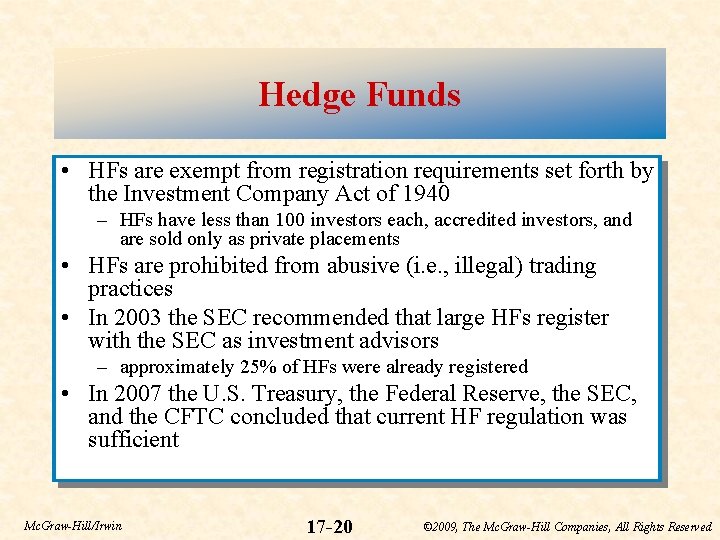 Hedge Funds

• HFs are exempt from registration requirements set forth by the Investment Company Act of 1940
– HFs have less than 100 investors each, accredited investors, and are sold only as private placements
• HFs are prohibited from abusive (i.e., illegal) trading practices
• In 2003 the SEC recommended that large HFs register with the SEC as investment advisors
– approximately 25% of HFs were already registered
• In 2007 the U.S. Treasury, the Federal Reserve, the SEC, and the CFTC concluded that current HF regulation was sufficient

McGraw-Hill/Irwin

17-20

©2009, The McGraw-Hill Companies, All Rights Reserved